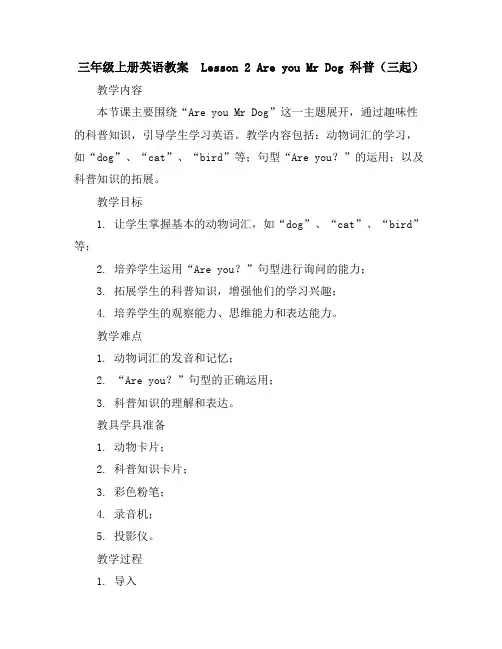 三年级上册英语教案 Lesson 2 Are you Mr Dog 科普（三起）

教学内容

本节课主要围绕“Are you Mr Dog”这一主题展开，通过趣味性的科普知识，引导学生学习英语。教学内容包括：动物词汇的学习，如“dog”、“cat”、“bird”等；句型“Are you？”的运用；以及科普知识的拓展。

教学目标

1. 让学生掌握基本的动物词汇，如“dog”、“cat”、“bird”等；

2. 培养学生运用“Are you？”句型进行询问的能力；

3. 拓展学生的科普知识，增强他们的学习兴趣；

4. 培养学生的观察能力、思维能力和表达能力。

教学难点

1. 动物词汇的发音和记忆；

2. “Are you？”句型的正确运用；

3. 科普知识的理解和表达。

教具学具准备

1. 动物卡片；

2. 科普知识卡片；

3. 彩色粉笔；

4. 录音机；

5. 投影仪。

教学过程

1. 导入